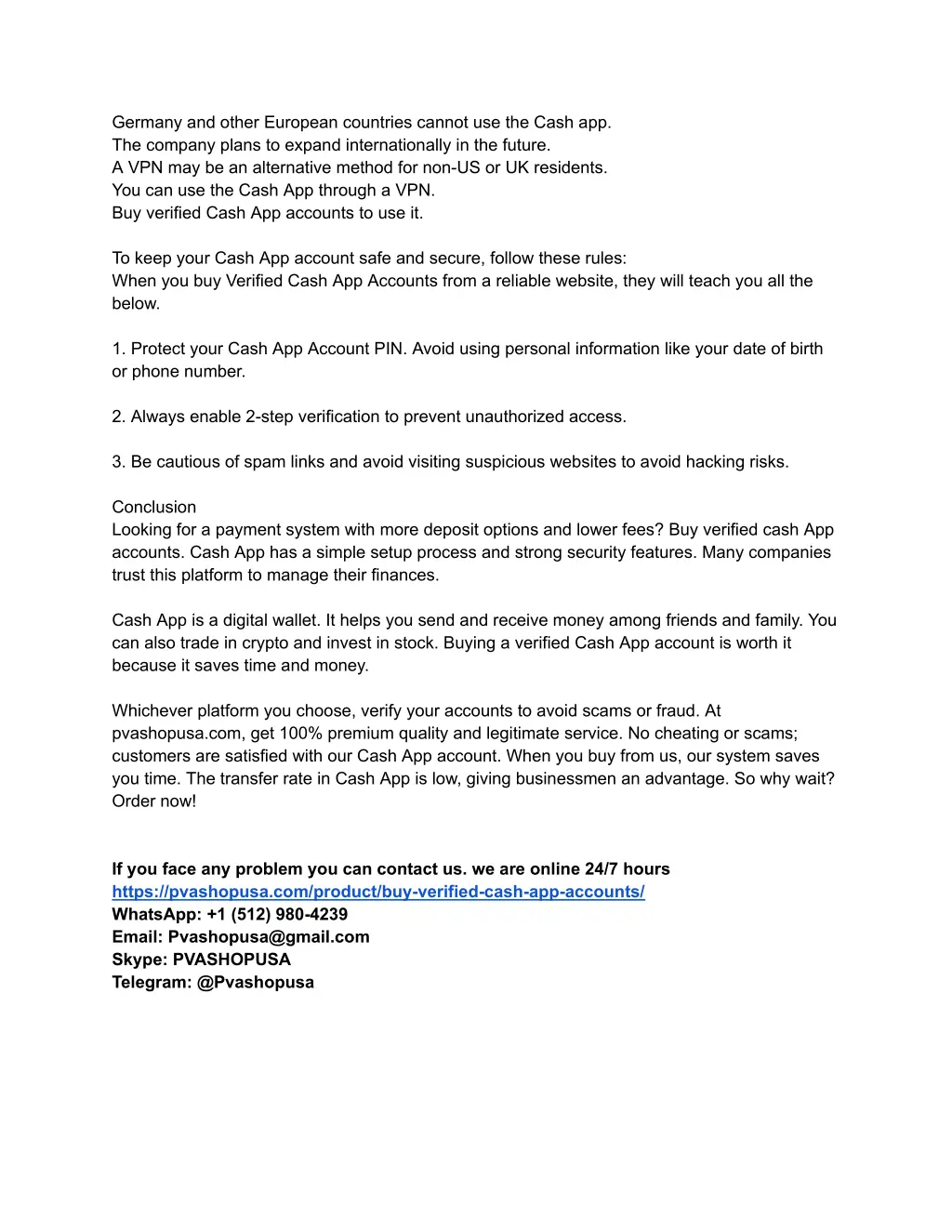 Germany and other European countries cannot use the Cash app.
The company plans to expand internationally in the future.
A VPN may be an alternative method for non-US or UK residents.
You can use the Cash App through a VPN.
Buy verified Cash App accounts to use it.

To keep your Cash App account safe and secure, follow these rules:
When you buy Verified Cash App Accounts from a reliable website, they will teach you all the below.

1. Protect your Cash App Account PIN. Avoid using personal information like your date of birth or phone number.

2. Always enable 2-step verification to prevent unauthorized access.

3. Be cautious of spam links and avoid visiting suspicious websites to avoid hacking risks.

Conclusion
Looking for a payment system with more deposit options and lower fees? Buy verified cash App accounts. Cash App has a simple setup process and strong security features. Many companies trust this platform to manage their finances.

Cash App is a digital wallet. It helps you send and receive money among friends and family. You can also trade in crypto and invest in stock. Buying a verified Cash App account is worth it because it saves time and money.

Whichever platform you choose, verify your accounts to avoid scams or fraud. At pvashopusa.com, get 100% premium quality and legitimate service. No cheating or scams; customers are satisfied with our Cash App account. When you buy from us, our system saves you time. The transfer rate in Cash App is low, giving businessmen an advantage. So why wait? Order now!

If you face any problem you can contact us. we are online 24/7 hours
https://pvashopusa.com/product/buy-verified-cash-app-accounts/
WhatsApp: +1 (512) 980-4239
Email: Pvashopusa@gmail.com
Skype: PVASHOPUSA
Telegram: @Pvashopusa